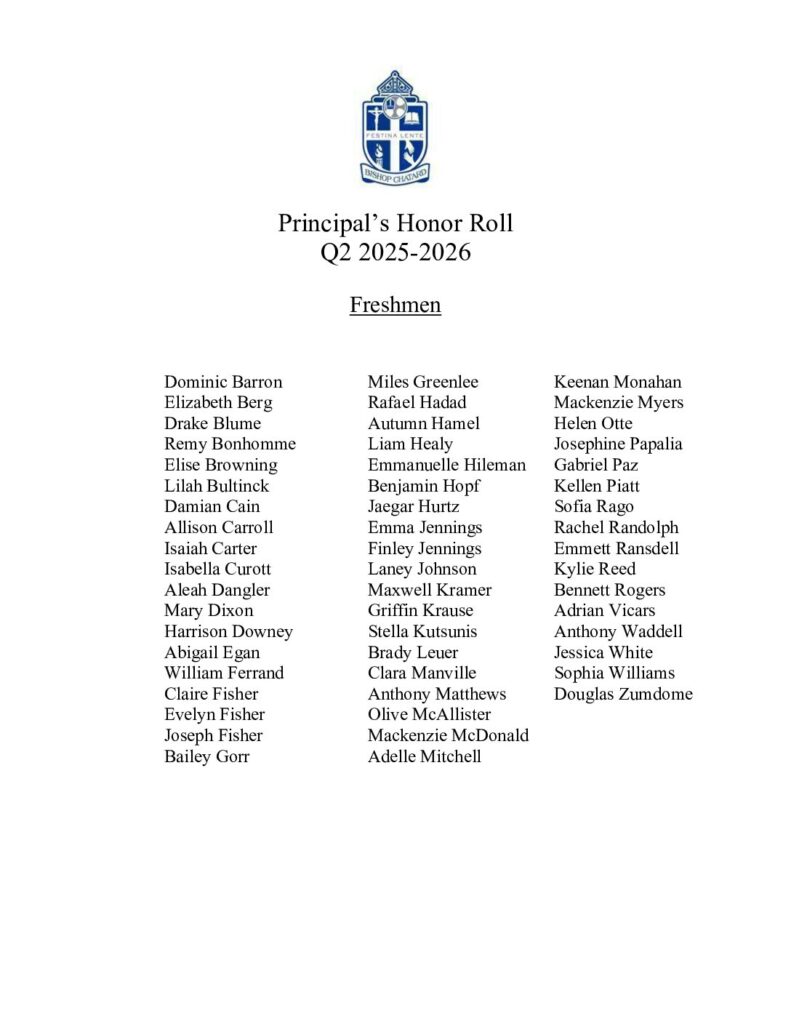 FESTINA LENTE
BISHOP CHATARD

Principal's Honor Roll
Q2 2025-2026

Freshmen

Dominic Barron
Elizabeth Berg
Drake Blume
Remy Bonhomme
Elise Browning
Lilah Bultinck
Damian Cain
Allison Carroll
Isaiah Carter
Isabella Curott
Aleah Dangler
Mary Dixon
Harrison Downey
Abigail Egan
William Ferrand
Claire Fisher
Evelyn Fisher
Joseph Fisher
Bailey Gorr

Miles Greenlee
Rafael Hadad
Autumn Hamel
Liam Healy
Emmanuelle Hileman
Benjamin Hopf
Jaegar Hurtz
Emma Jennings
Finley Jennings
Laney Johnson
Maxwell Kramer
Griffin Krause
Stella Kutsunis
Brady Leuer
Clara Manville
Anthony Matthews
Olive McAllister
Mackenzie McDonald
Adelle Mitchell

Keenan Monahan
Mackenzie Myers
Helen Otte
Josephine Papalia
Gabriel Paz
Kellen Piatt
Sofia Rago
Rachel Randolph
Emmett Ransdell
Kylie Reed
Bennett Rogers
Adrian Vicars
Anthony Waddell
Jessica White
Sophia Williams
Douglas Zumdome